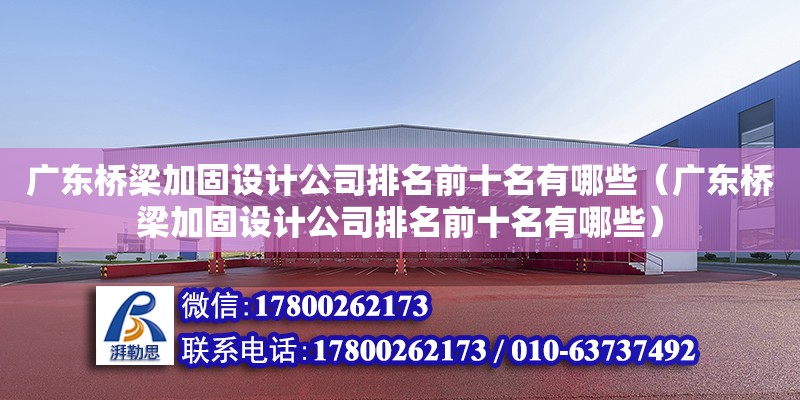 广东桥梁加固设计公司排名前十名有哪些（广东桥梁加固设计公司排名前十名有哪些）

湃勒思

微信:17800262173

联系电话:17800262173 / 010-63737492